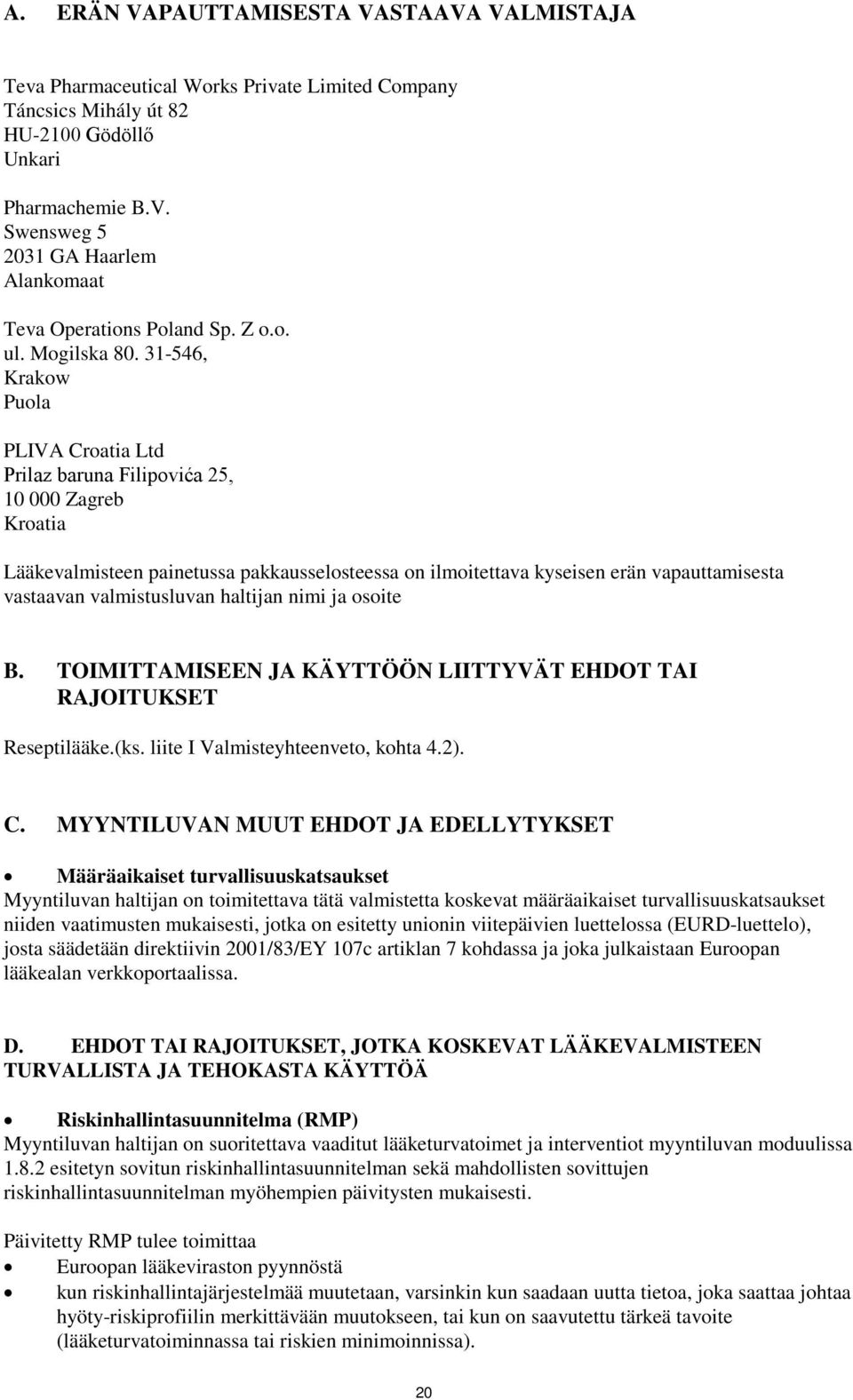 A. ERÄN VAPAUTTAMISESTA VASTAAVA VALMISTAJA

Teva Pharmaceutical Works Private Limited Company
Táncsics Mihály út 82
HU-2100 Gödöllő
Unkari

Pharmachemie B.V.
Swensweg 5
2031 GA Haarlem
Alankomaat

Teva Operations Poland Sp. Z o.o.
ul. Mogilska 80. 31-546,
Krakow
Puola

PLIVA Croatia Ltd
Prilaz baruna Filipovića 25,
10 000 Zagreb
Kroatia

Lääkevalmisteen painetussa pakkausselosteessa on ilmoitettava kyseisen erän vapauttamisesta vastaavan valmistusluvan haltijan nimi ja osoite

B. TOIMITTAMISEEN JA KÄYTTÖÖN LIITTYVÄT EHDOT TAI RAJOITUKSET

Reseptilääke.(ks. liite I Valmisteyhteenveto, kohta 4.2).

C. MYYNTILUVAN MUUT EHDOT JA EDELLYTYKSET

• Määräaikaiset turvallisuuskatsaukset
Myyntiluvan haltijan on toimitettava tätä valmistetta koskevat määräaikaiset turvallisuuskatsaukset niiden vaatimusten mukaisesti, jotka on esitetty unionin viitepäivien luettelossa (EURD-luettelo), josta säädetään direktiivin 2001/83/EY 107c artiklan 7 kohdassa ja joka julkaistaan Euroopan lääkealan verkkoportaalissa.

D. EHDOT TAI RAJOITUKSET, JOTKA KOSKEVAT LÄÄKEVALMISTEEN TURVALLISTA JA TEHOKASTA KÄYTTÖÄ

• Riskinhallintasuunnitelma (RMP)
Myyntiluvan haltijan on suoritettava vaaditut lääketurvatoimet ja interventiot myyntiluvan moduulissa 1.8.2 esitetyn sovitun riskinhallintasuunnitelman sekä mahdollisten sovittujen riskinhallintasuunnitelman myöhempien päivitysten mukaisesti.

Päivitetty RMP tulee toimittaa
• Euroopan lääkeviraston pyynnöstä
• kun riskinhallintajärjestelmää muutetaan, varsinkin kun saadaan uutta tietoa, joka saattaa johtaa hyöty-riskiprofiilin merkittävään muutokseen, tai kun on saavutettu tärkeä tavoite (lääketurvatoiminnassa tai riskien minimoinnissa).

20